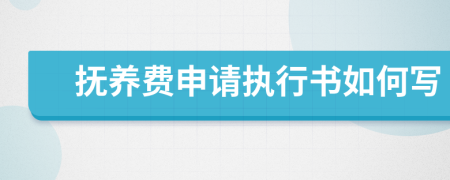 抚养费申请执行书如何写